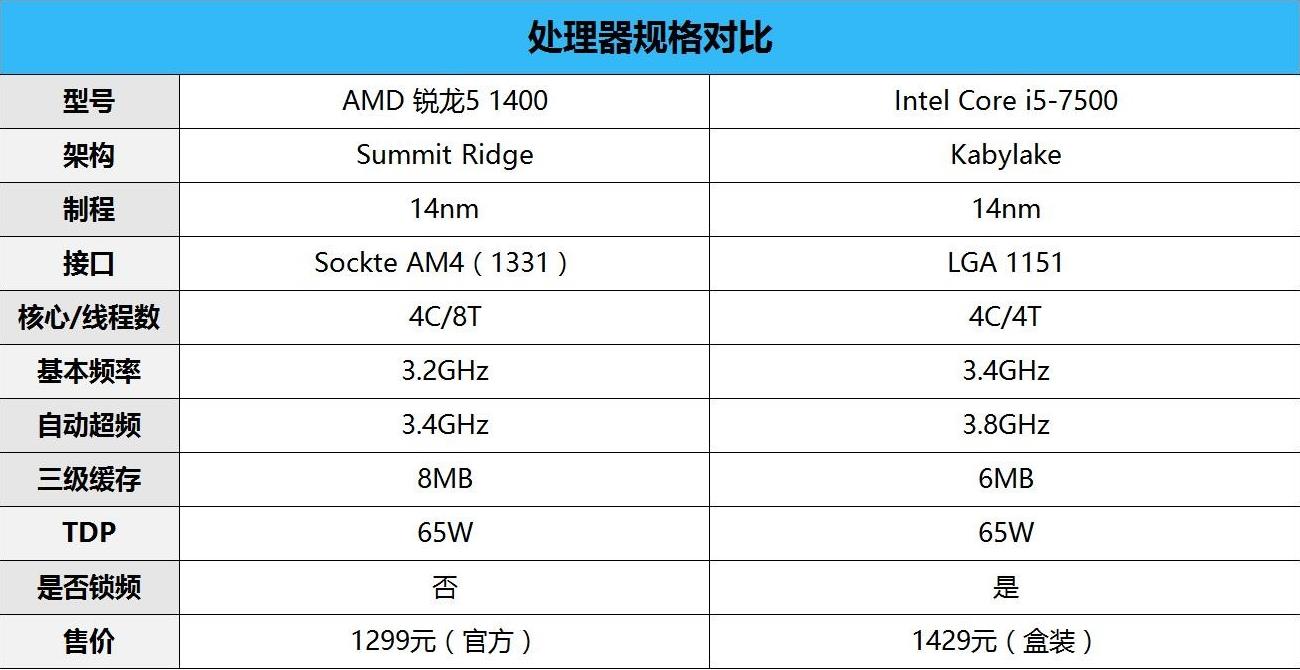 处理器规格对比

| 型号 | AMD 锐龙5 1400 | Intel Core i5-7500 |
|---|---|---|
| 架构 | Summit Ridge | Kabylake |
| 制程 | 14nm | 14nm |
| 接口 | Sockte AM4（1331） | LGA 1151 |
| 核心/线程数 | 4C/8T | 4C/4T |
| 基本频率 | 3.2GHz | 3.4GHz |
| 自动超频 | 3.4GHz | 3.8GHz |
| 三级缓存 | 8MB | 6MB |
| TDP | 65W | 65W |
| 是否锁频 | 否 | 是 |
| 售价 | 1299元（官方） | 1429元（盒装） |